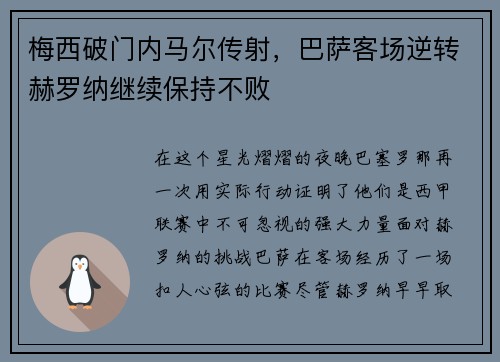 梅西破门内马尔传射，巴萨客场逆转赫罗纳继续保持不败

在这个星光熠熠的夜晚巴塞罗那再一次用实际行动证明了他们是西甲联赛中不可忽视的强大力量面对赫罗纳的挑战巴萨在客场经历了一场扣人心弦的比赛尽管赫罗纳早早取